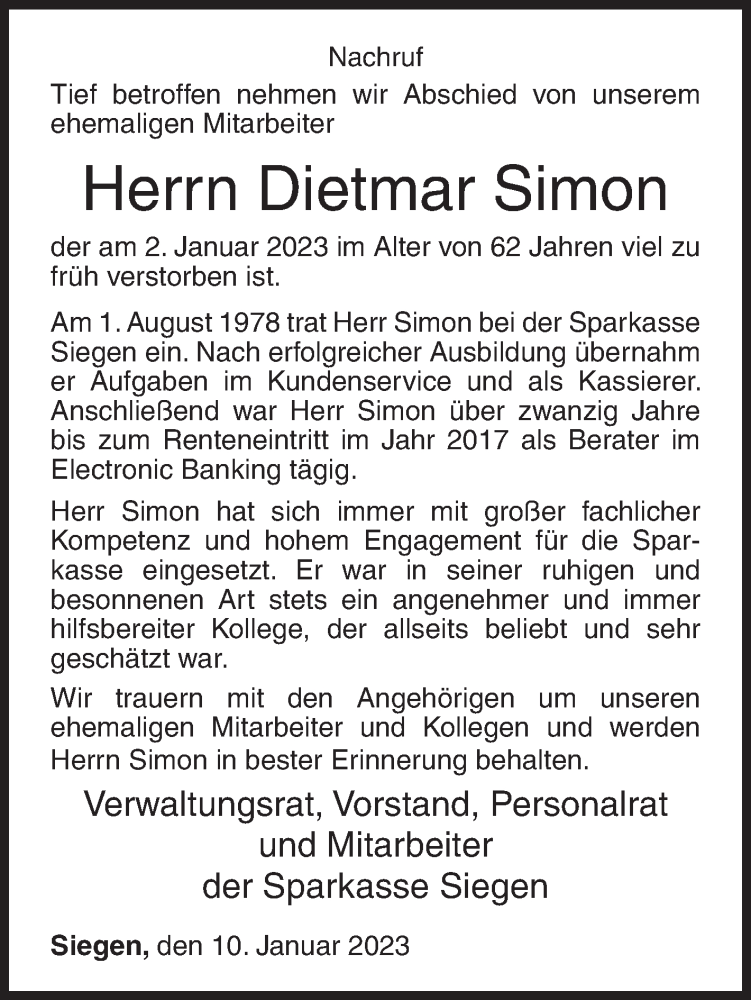 Nachruf

Tief betroffen nehmen wir Abschied von unserem ehemaligen Mitarbeiter

Herrn Dietmar Simon

der am 2. Januar 2023 im Alter von 62 Jahren viel zu früh verstorben ist.

Am 1. August 1978 trat Herr Simon bei der Sparkasse Siegen ein. Nach erfolgreicher Ausbildung übernahm er Aufgaben im Kundenservice und als Kassierer. Anschließend war Herr Simon über zwanzig Jahre bis zum Renteneintritt im Jahr 2017 als Berater im Electronic Banking tägig.

Herr Simon hat sich immer mit großer fachlicher Kompetenz und hohem Engagement für die Sparkasse eingesetzt. Er war in seiner ruhigen und besonnenen Art stets ein angenehmer und immer hilfsbereiter Kollege, der allseits beliebt und sehr geschätzt war.

Wir trauern mit den Angehörigen um unseren ehemaligen Mitarbeiter und Kollegen und werden Herrn Simon in bester Erinnerung behalten.

Verwaltungsrat, Vorstand, Personalrat und Mitarbeiter der Sparkasse Siegen

Siegen, den 10. Januar 2023